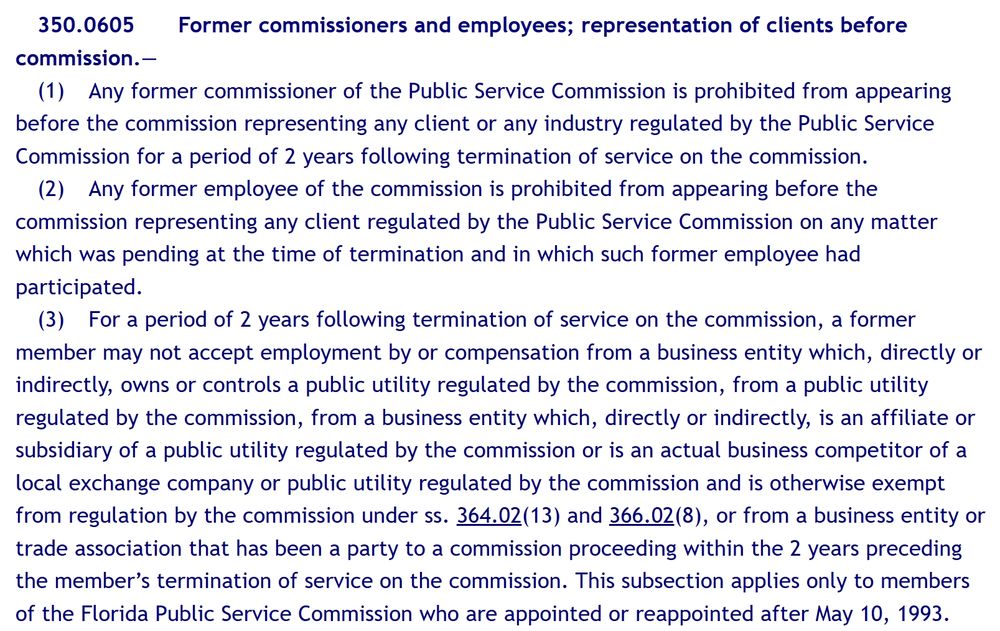 350.0605 Former commissioners and employees; representation of clients before commission.—

(1) Any former commissioner of the Public Service Commission is prohibited from appearing before the commission representing any client or any industry regulated by the Public Service Commission for a period of 2 years following termination of service on the commission.

(2) Any former employee of the commission is prohibited from appearing before the commission representing any client regulated by the Public Service Commission on any matter which was pending at the time of termination and in which such former employee had participated.

(3) For a period of 2 years following termination of service on the commission, a former member may not accept employment by or compensation from a business entity which, directly or indirectly, owns or controls a public utility regulated by the commission, from a public utility regulated by the commission, from a business entity which, directly or indirectly, is an affiliate or subsidiary of a public utility regulated by the commission or is an actual business competitor of a local exchange company or public utility regulated by the commission and is otherwise exempt from regulation by the commission under ss. 364.02(13) and 366.02(8), or from a business entity or trade association that has been a party to a commission proceeding within the 2 years preceding the member's termination of service on the commission. This subsection applies only to members of the Florida Public Service Commission who are appointed or reappointed after May 10, 1993.